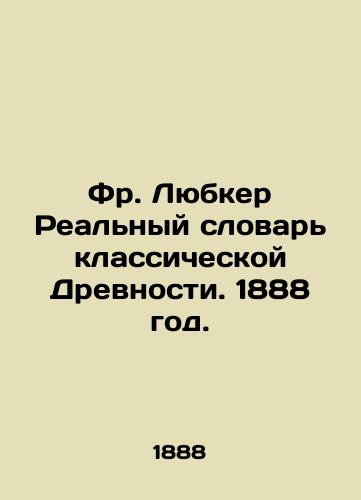 Фр. Любкер Реальный словарь классической Древности. 1888 год.

1888